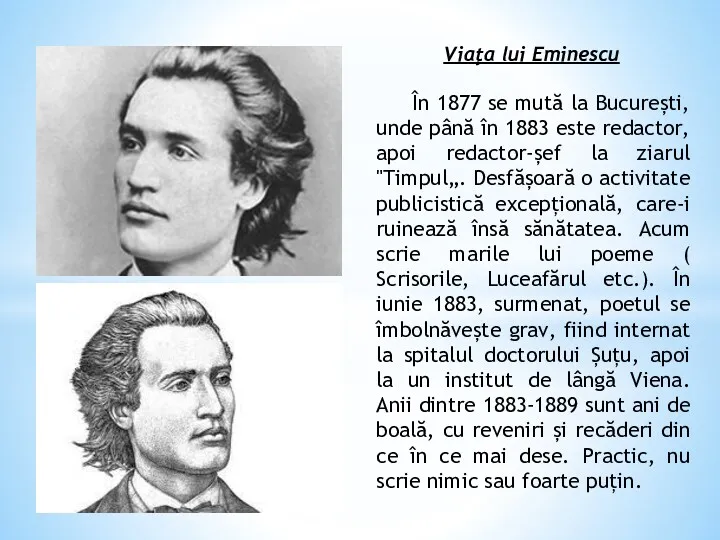 Viața lui Eminescu

În 1877 se mută la București, unde până în 1883 este redactor, apoi redactor-șef la ziarul "Timpul„. Desfășoară o activitate publicistică excepțională, care-i ruinează însă sănătatea. Acum scrie marile lui poeme ( Scrisorile, Luceafărul etc.). În iunie 1883, surmenat, poetul se îmbolnăvește grav, fiind internat la spitalul doctorului Șuțu, apoi la un institut de lângă Viena. Anii dintre 1883-1889 sunt ani de boală, cu reveniri și recăderi din ce în ce mai dese. Practic, nu scrie nimic sau foarte puțin.